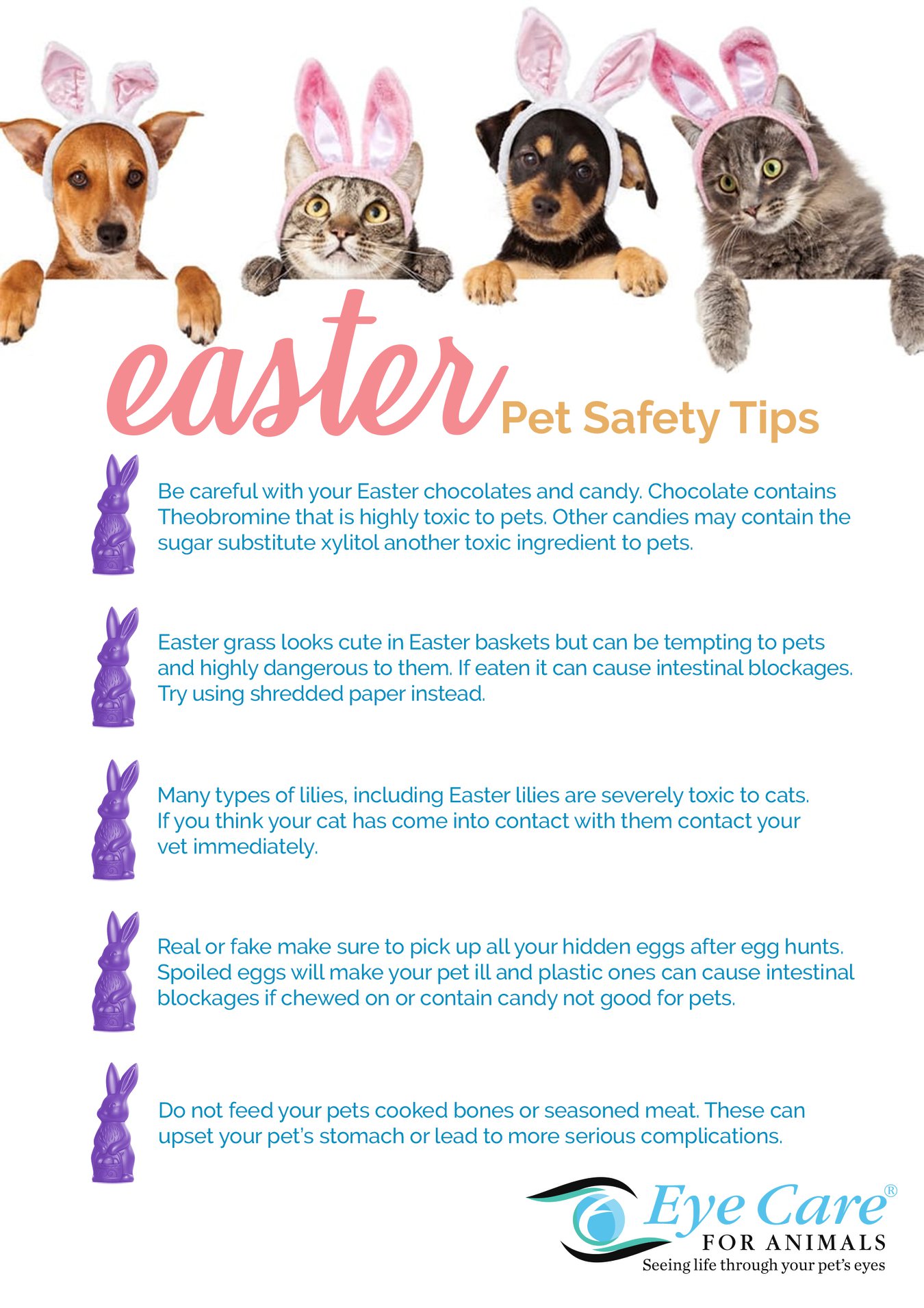 easter Pet Safety Tips

Be careful with your Easter chocolates and candy. Chocolate contains Theobromine that is highly toxic to pets. Other candies may contain the sugar substitute xylitol another toxic ingredient to pets.

Easter grass looks cute in Easter baskets but can be tempting to pets and highly dangerous to them. If eaten it can cause intestinal blockages. Try using shredded paper instead.

Many types of lilies, including Easter lilies are severely toxic to cats. If you think your cat has come into contact with them contact your vet immediately.

Real or fake make sure to pick up all your hidden eggs after egg hunts. Spoiled eggs will make your pet ill and plastic ones can cause intestinal blockages if chewed on or contain candy not good for pets.

Do not feed your pets cooked bones or seasoned meat. These can upset your pet's stomach or lead to more serious complications.

Eye Care®
FOR ANIMALS
Seeing life through your pet's eyes